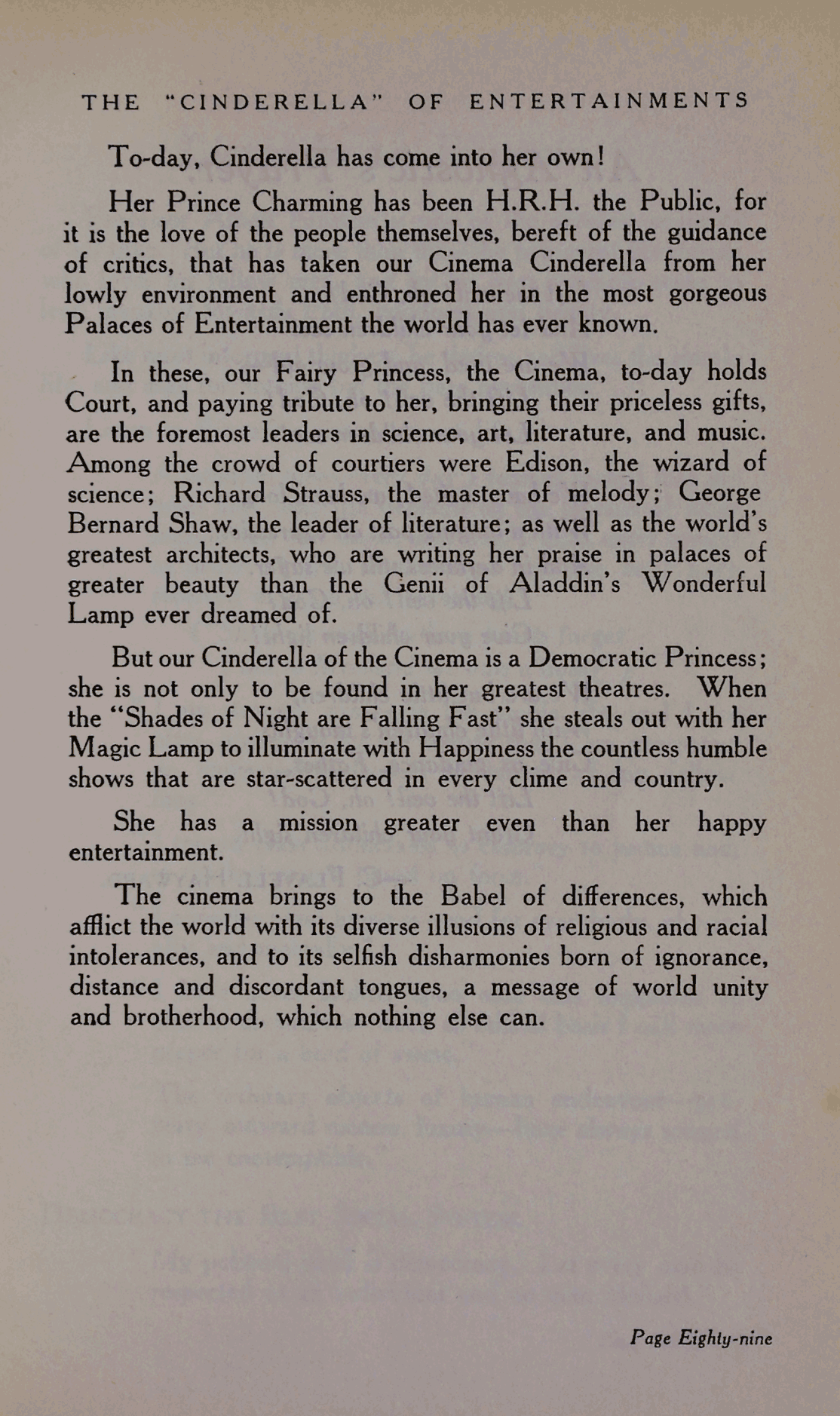 THE "CINDERELLA" OF ENTERTAINMENTS

To-day, Cinderella has come into her own!

Her Prince Charming has been H.R.H. the Public, for it is the love of the people themselves, bereft of the guidance of critics, that has taken our Cinema Cinderella from her lowly environment and enthroned her in the most gorgeous Palaces of Entertainment the world has ever known.

In these, our Fairy Princess, the Cinema, to-day holds Court, and paying tribute to her, bringing their priceless gifts, are the foremost leaders in science, art, literature, and music. Among the crowd of courtiers were Edison, the wizard of science; Richard Strauss, the master of melody; George Bernard Shaw, the leader of literature; as well as the world's greatest architects, who are writing her praise in palaces of greater beauty than the Genii of Aladdin's Wonderful Lamp ever dreamed of.

But our Cinderella of the Cinema is a Democratic Princess; she is not only to be found in her greatest theatres. When the "Shades of Night are Falling Fast" she steals out with her Magic Lamp to illuminate with Happiness the countless humble shows that are star-scattered in every clime and country.

She has a mission greater even than her happy entertainment.

The cinema brings to the Babel of differences, which afflict the world with its diverse illusions of religious and racial intolerances, and to its selfish disharmonies born of ignorance, distance and discordant tongues, a message of world unity and brotherhood, which nothing else can.

Page Eighty-nine